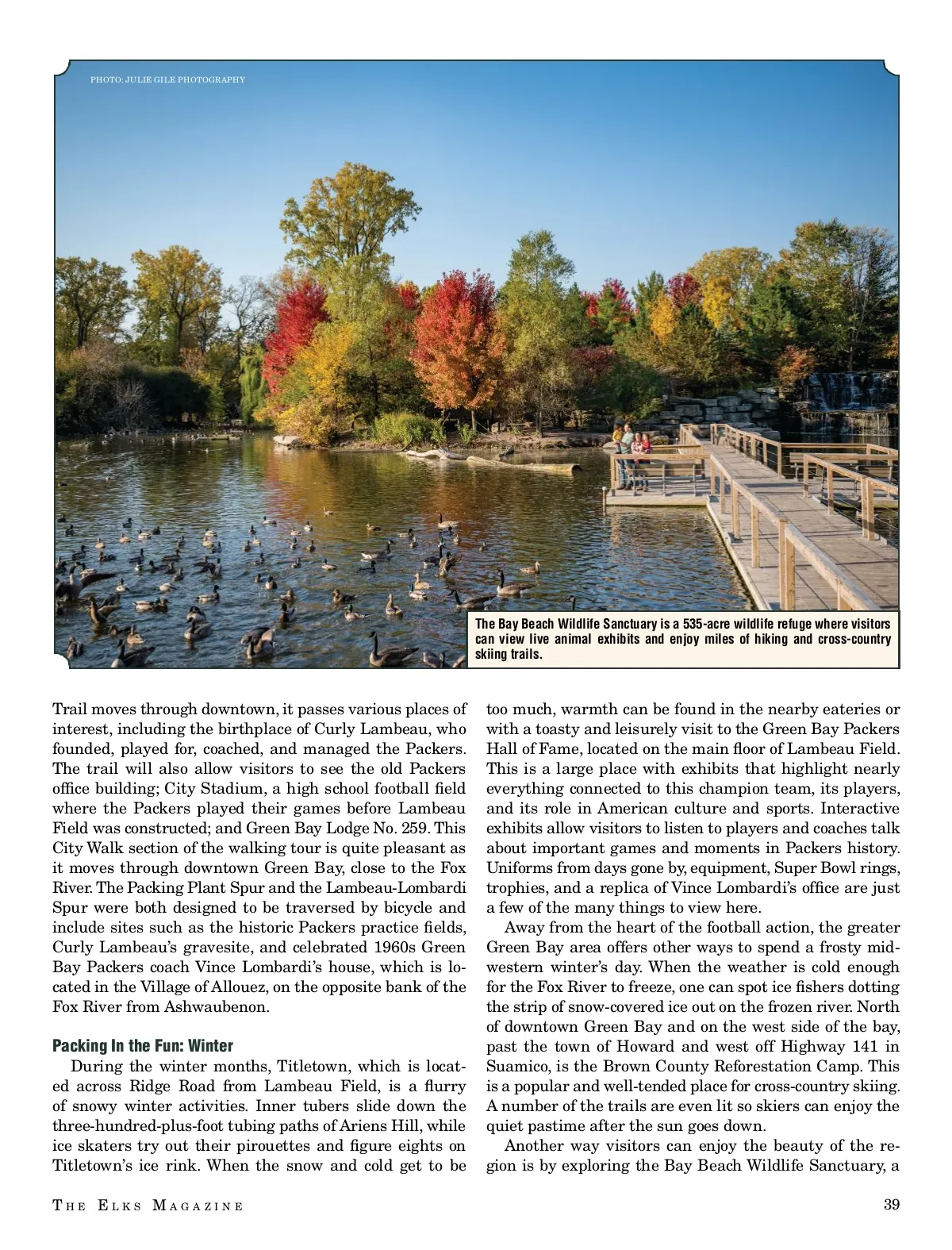 PHOTO: JULIE GILE PHOTOGRAPHY

The Bay Beach Wildlife Sanctuary is a 535-acre wildlife refuge where visitors can view live animal exhibits and enjoy miles of hiking and cross-country skiing trails.

Trail moves through downtown, it passes various places of interest, including the birthplace of Curly Lambeau, who founded, played for, coached, and managed the Packers. The trail will also allow visitors to see the old Packers office building; City Stadium, a high school football field where the Packers played their games before Lambeau Field was constructed; and Green Bay Lodge No. 259. This City Walk section of the walking tour is quite pleasant as it moves through downtown Green Bay, close to the Fox River. The Packing Plant Spur and the Lambeau-Lombardi Spur were both designed to be traversed by bicycle and include sites such as the historic Packers practice fields, Curly Lambeau's gravesite, and celebrated 1960s Green Bay Packers coach Vince Lombardi's house, which is located in the Village of Allouez, on the opposite bank of the Fox River from Ashwaubenon.

Packing In the Fun: Winter

During the winter months, Titletown, which is located across Ridge Road from Lambeau Field, is a flurry of snowy winter activities. Inner tubers slide down the three-hundred-plus-foot tubing paths of Ariens Hill, while ice skaters try out their pirouettes and figure eights on Titletown's ice rink. When the snow and cold get to be too much, warmth can be found in the nearby eateries or with a toasty and leisurely visit to the Green Bay Packers Hall of Fame, located on the main floor of Lambeau Field. This is a large place with exhibits that highlight nearly everything connected to this champion team, its players, and its role in American culture and sports. Interactive exhibits allow visitors to listen to players and coaches talk about important games and moments in Packers history. Uniforms from days gone by, equipment, Super Bowl rings, trophies, and a replica of Vince Lombardi's office are just a few of the many things to view here.

Away from the heart of the football action, the greater Green Bay area offers other ways to spend a frosty midwestern winter's day. When the weather is cold enough for the Fox River to freeze, one can spot ice fishers dotting the strip of snow-covered ice out on the frozen river. North of downtown Green Bay and on the west side of the bay, past the town of Howard and west off Highway 141 in Suamico, is the Brown County Reforestation Camp. This is a popular and well-tended place for cross-country skiing. A number of the trails are even lit so skiers can enjoy the quiet pastime after the sun goes down.

Another way visitors can enjoy the beauty of the region is by exploring the Bay Beach Wildlife Sanctuary, a

THE ELKS MAGAZINE

39